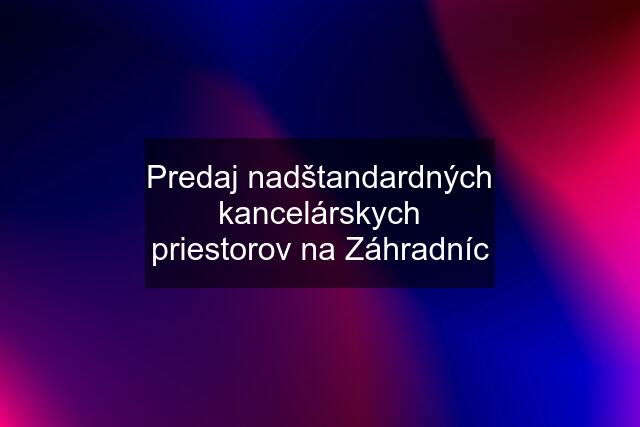 Predaj nadštandardných kancelárskych priestorov na Záhradníc